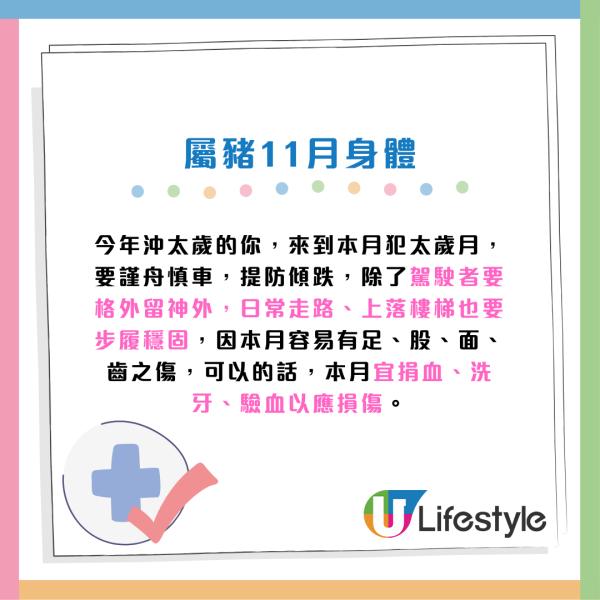 屬豬11月身體

今年沖太歲的你，來到本月犯太歲月，要謹舟慎車，提防傾跌，除了駕駛者要格外留神外，日常走路、上落樓梯也要步履穩固，因本月容易有足、股、面、齒之傷，可以的話，本月宜捐血、洗牙、驗血以應損傷。

U Lifestyle